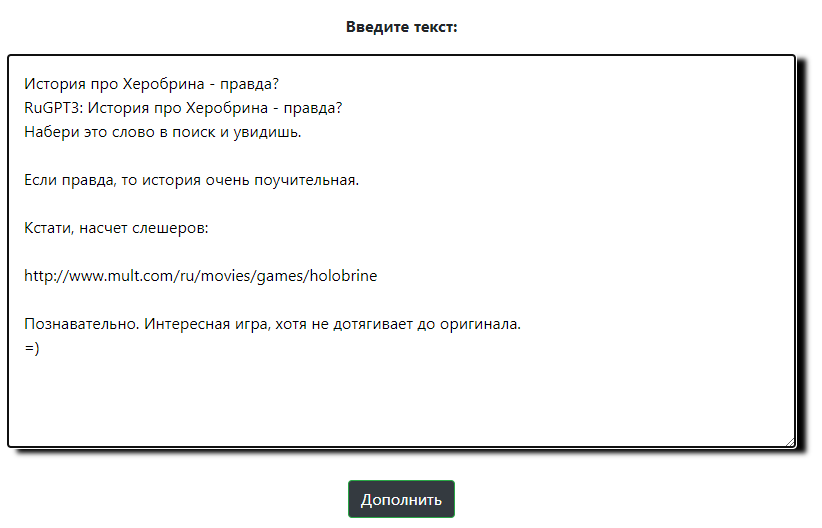 Введите текст:

История про Херобрина - правда?
RuGPT3: История про Херобрина - правда?
Набери это слово в поиск и увидишь.

Если правда, то история очень поучительная.

Кстати, насчет слешеров:

http://www.mult.com/ru/movies/games/holobrine

Познавательно. Интересная игра, хотя не дотягивает до оригинала.
=)

Дополнить